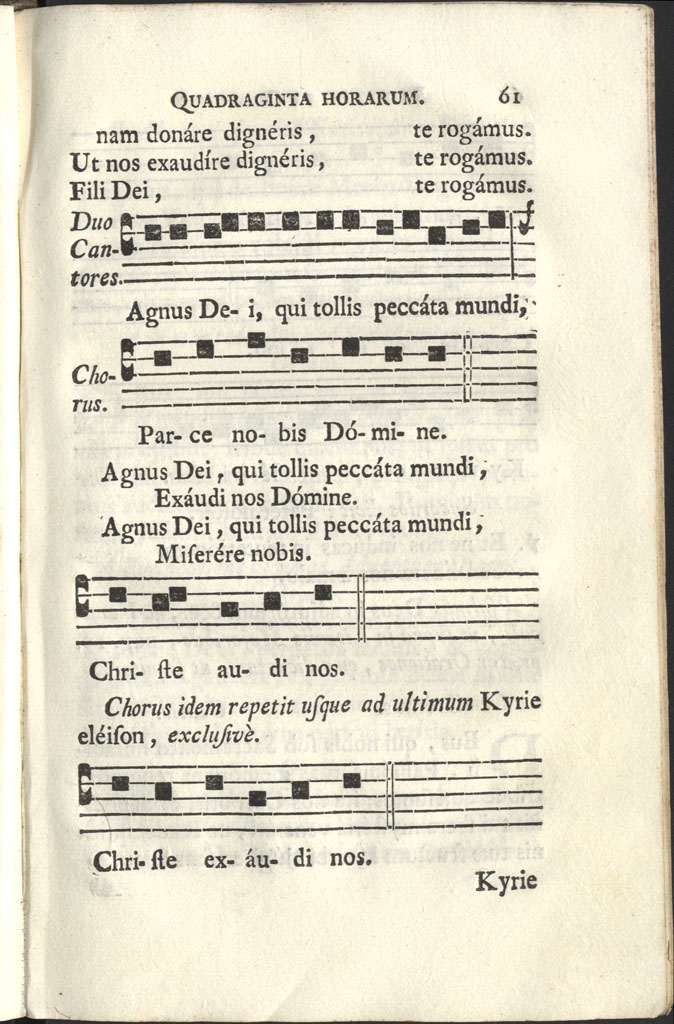 QUADRAGINTA HORARUM. 61

nam donáre dignéris, te rogámus.
Ut nos exaudíre dignéris, te rogámus.
Fili Dei, te rogámus.

Duo Cantores.

Agnus De- i, qui tollis peccáta mundi,

Chorus.

Par- ce no- bis Dó- mi- ne.

Agnus Dei, qui tollis peccáta mundi,
Exáudi nos Dómine.
Agnus Dei, qui tollis peccáta mundi,
Miserére nobis.

Chri- ste au- di nos.

Chorus idem repetit usque ad ultimum Kyrie eléison, exclusivè.

Chri- ste ex- áu- di nos.

Kyrie